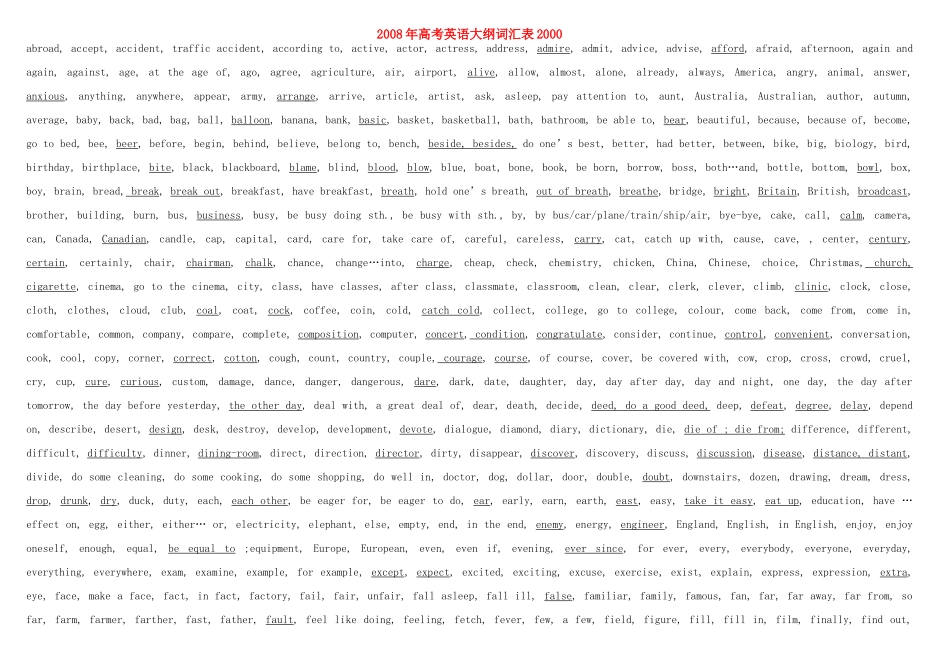 2008 年高考英语大纲词汇表 2000

abroad, accept, accident, traffic accident, according to, active, actor, actress, address, admire, admit, advice, advise, afford, afraid, afternoon, again and again, against, age, at the age of, ago, agree, agriculture, air, airport, alive, allow, almost, alone, already, always, America, angry, animal, answer, anxious, anything, anywhere, appear, army, arrange, arrive, article, artist, ask, asleep, pay attention to, aunt, Australia, Australian, author, autumn, average, baby, back, bad, bag, ball, balloon, banana, bank, basic, basket, basketball, bath, bathroom, be able to, bear, beautiful, because, because of, become, go to bed, bee, beer, before, begin, behind, believe, belong to, bench, beside, besides, do one's best, better, had better, between, bike, big, biology, bird, birthday, birthplace, bite, black, blackboard, blame, blind, blood, blow, blue, boat, bone, book, be born, borrow, boss, both…and, bottle, bottom, bowl, box, boy, brain, bread, break, break out, breakfast, have breakfast, breath, hold one's breath, out of breath, breathe, bridge, bright, Britain, British, broadcast, brother, building, burn, bus, business, busy, be busy doing sth., be busy with sth., by, by bus/car/plane/train/ship/air, bye-bye, cake, call, calm, camera, can, Canada, Canadian, candle, cap, capital, card, care for, take care of, careful, careless, carry, cat, catch up with, cause, cave, , center, century, certain, certainly, chair, chairman, chalk, chance, change…into, charge, cheap, check, chemistry, chicken, China, Chinese, choice, Christmas, church, cigarette, cinema, go to the cinema, city, class, have classes, after class, classmate, classroom, clean, clear, clerk, clever, climb, clinic, clock, close, cloth, clothes, cloud, club, coal, coat, cock, coffee, coin, cold, catch cold, collect, college, go to college, colour, come back, come from, come in, comfortable, common, company, compare, complete, composition, computer, concert, condition, congratulate, consider, continue, control, convenient, conversation, cook, cool, copy, corner, correct, cotton, cough, count, country, couple, courage, course, of course, cover, be covered with, cow, crop, cross, crowd, cruel, cry, cup, cure, curious, custom, damage, dance, danger, dangerous, dare, dark, date, daughter, day, day after day, day and night, one day, the day after tomorrow, the day before yesterday, the other day, deal with, a great deal of, dear, death, decide, deed, do a good deed, deep, defeat, degree, delay, depend on, describe, desert, design, desk, destroy, develop, development, devote, dialogue, diamond, diary, dictionary, die, die of ; die from; difference, different, difficult, difficulty, dinner, dining-room, direct, direction, director, dirty, disappear, discover, discovery, discuss, discussion, disease, distance, distant, divide, do some cleaning, do some cooking, do some shopping, do well in, doctor, dog, dollar, door, double, doubt, downstairs, dozen, drawing, dream, dress, drop, drunk, dry, duck, duty, each, each other, be eager for, be eager to do, ear, early, earn, earth, east, easy, take it easy, eat up, education, have … effect on, egg, either, either… or, electricity, elephant, else, empty, end, in the end, enemy, energy, engineer, England, English, in English, enjoy, enjoy oneself, enough, equal, be equal to ;equipment, Europe, European, even, even if, evening, ever since, for ever, every, everybody, everyone, everyday, everything, everywhere, exam, examine, example, for example, except, expect, excited, exciting, excuse, exercise, exist, explain, express, expression, extra, eye, face, make a face, fact, in fact, factory, fail, fair, unfair, fall asleep, fall ill, false, familiar, family, famous, fan, far, far away, far from, so far, farm, farmer, farther, fast, father, fault, feel like doing, feeling, fetch, fever, few, a few, field, figure, fill, fill in, film, finally, find out,